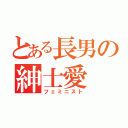 とある長男の紳士愛
フェミニスト